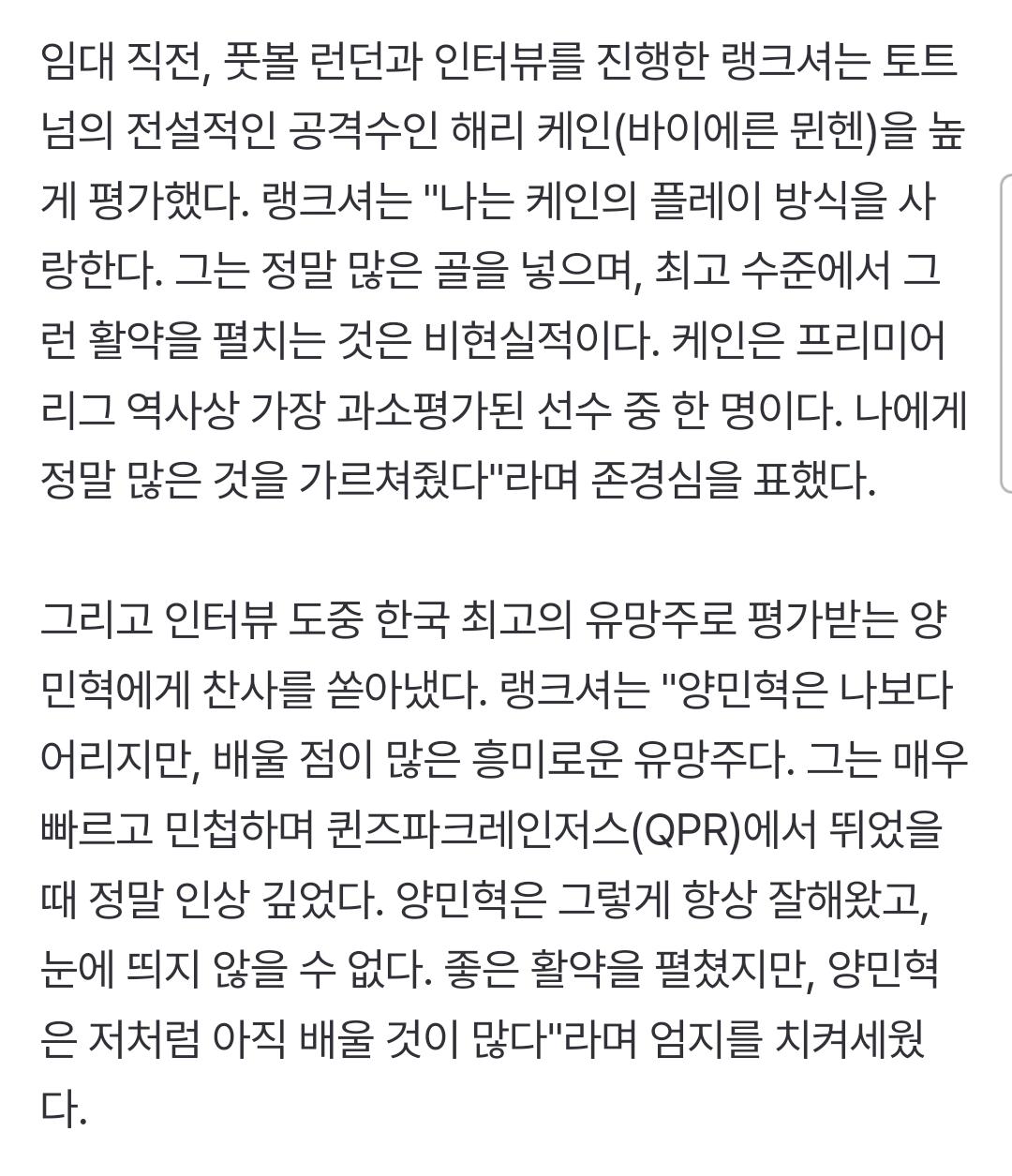 임대 직전, 풋볼 런던과 인터뷰를 진행한 랭크셔는 토트넘의 전설적인 공격수인 해리 케인(바이에른 뮌헨)을 높게 평가했다. 랭크셔는 "나는 케인의 플레이 방식을 사랑한다. 그는 정말 많은 골을 넣으며, 최고 수준에서 그런 활약을 펼치는 것은 비현실적이다. 케인은 프리미어리그 역사상 가장 과소평가된 선수 중 한 명이다. 나에게 정말 많은 것을 가르쳐줬다"라며 존경심을 표했다.

그리고 인터뷰 도중 한국 최고의 유망주로 평가받는 양민혁에게 찬사를 쏟아냈다. 랭크셔는 "양민혁은 나보다 어리지만, 배울 점이 많은 흥미로운 유망주다. 그는 매우 빠르고 민첩하며 퀸즈파크레인저스(QPR)에서 뛰었을 때 정말 인상 깊었다. 양민혁은 그렇게 항상 잘해왔고, 눈에 띄지 않을 수 없다. 좋은 활약을 펼쳤지만, 양민혁은 저처럼 아직 배울 것이 많다"라며 엄지를 치켜세웠다.